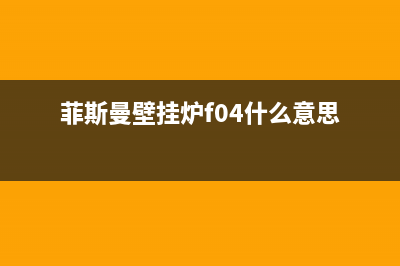 菲斯曼壁挂炉f04什么意思